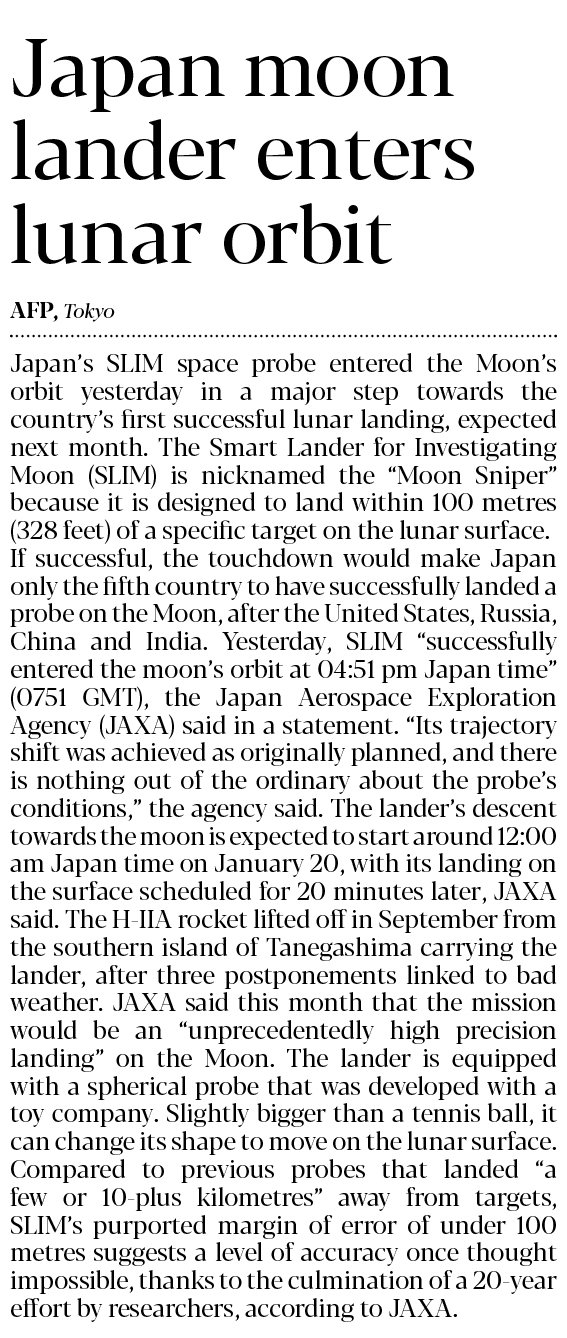 Japan moon lander enters lunar orbit

AFP, Tokyo

Japan's SLIM space probe entered the Moon's orbit yesterday in a major step towards the country's first successful lunar landing, expected next month. The Smart Lander for Investigating Moon (SLIM) is nicknamed the "Moon Sniper" because it is designed to land within 100 metres (328 feet) of a specific target on the lunar surface. If successful, the touchdown would make Japan only the fifth country to have successfully landed a probe on the Moon, after the United States, Russia, China and India. Yesterday, SLIM "successfully entered the moon's orbit at 04:51 pm Japan time" (0751 GMT), the Japan Aerospace Exploration Agency (JAXA) said in a statement. "Its trajectory shift was achieved as originally planned, and there is nothing out of the ordinary about the probe's conditions," the agency said. The lander's descent towards the moon is expected to start around 12:00 am Japan time on January 20, with its landing on the surface scheduled for 20 minutes later, JAXA said. The H-IIA rocket lifted off in September from the southern island of Tanegashima carrying the lander, after three postponements linked to bad weather. JAXA said this month that the mission would be an "unprecedentedly high precision landing" on the Moon. The lander is equipped with a spherical probe that was developed with a toy company. Slightly bigger than a tennis ball, it can change its shape to move on the lunar surface. Compared to previous probes that landed "a few or 10-plus kilometres" away from targets, SLIM's purported margin of error of under 100 metres suggests a level of accuracy once thought impossible, thanks to the culmination of a 20-year effort by researchers, according to JAXA.